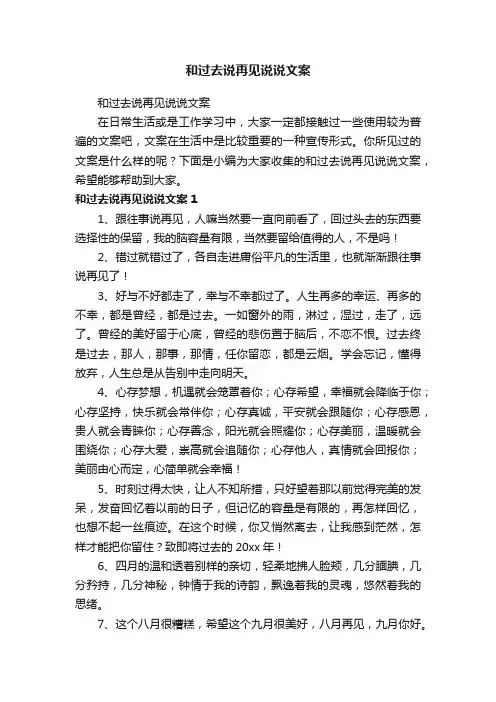 和过去说再见说说文案

和过去说再见说说文案

在日常生活或是工作学习中，大家一定都接触过一些使用较为普遍的文案吧，文案在生活中是比较重要的一种宣传形式。你所见过的文案是什么样的呢？下面是小编为大家收集的和过去说再见说说文案，希望能够帮助到大家。

和过去说再见说说文案 1

1、跟往事说再见，人嘛当然要一直向前看了，回过头去的东西要选择性的保留，我的脑容量有限，当然要留给值得的人，不是吗！

2、错过就错过了，各自走进庸俗平凡的生活里，也就渐渐跟往事说再见了！

3、好与不好都走了，幸与不幸都过了。人生再多的幸运、再多的不幸，都是曾经，都是过去。一如窗外的雨，淋过，湿过，走了，远了。曾经的美好留于心底，曾经的悲伤置于脑后，不恋不恨。过去终是过去，那人，那事，那情，任你留恋，都是云烟。学会忘记，懂得放弃，人生总是从告别中走向明天。

4、心存梦想，机遇就会笼罩着你；心存希望，幸福就会降临于你；心存坚持，快乐就会常伴你；心存真诚，平安就会跟随你；心存感恩，贵人就会青睐你；心存善念，阳光就会照耀你；心存美丽，温暖就会围绕你；心存大爱，崇高就会追随你；心存他人，真情就会回报你；美丽由心而定，心简单就会幸福！

5、时刻过得太快，让人不知所措，只好望着那以前觉得完美的发呆，发奋回忆着以前的日子，但记忆的容量是有限的，再怎样回忆，也想不起一丝痕迹。在这个时候，你又悄然离去，让我感到茫然，怎样才能把你留住？致即将过去的 20xx 年！

6、四月的温和透着别样的亲切，轻柔地拂人脸颊，几分腼腆，几分矜持，几分神秘，钟情于我的诗韵，飘逸着我的灵魂，悠然着我的思绪。

7、这个八月很糟糕，希望这个九月很美好，八月再见，九月你好。